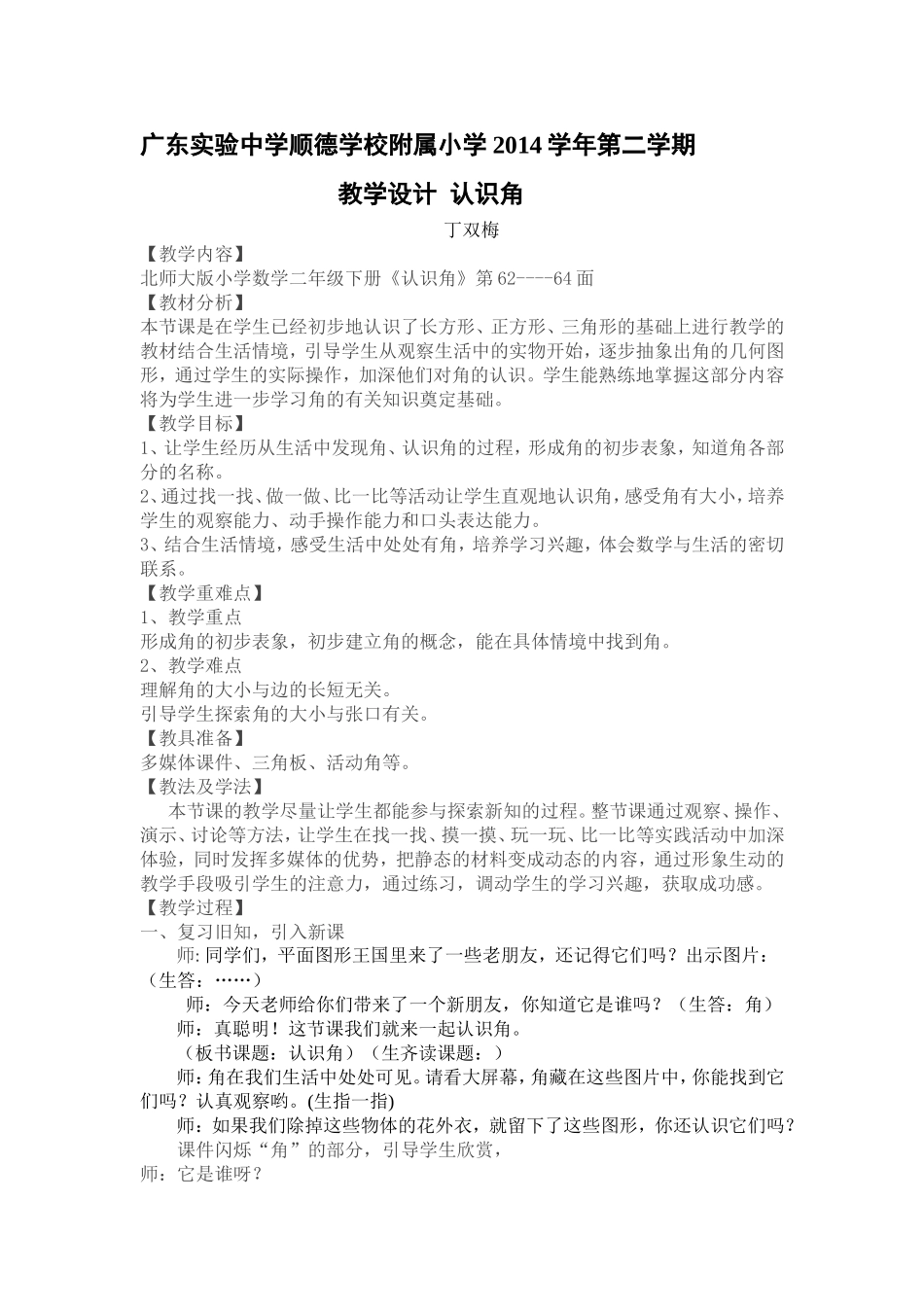 广东实验中学顺德学校附属小学 2014 学年第二学期

教学设计 认识角

丁双梅

【教学内容】
北师大版小学数学二年级下册《认识角》第 62----64 面
【教材分析】
本节课是在学生已经初步地认识了长方形、正方形、三角形的基础上进行教学的教材结合生活情境，引导学生从观察生活中的实物开始，逐步抽象出角的几何图形，通过学生的实际操作，加深他们对角的认识。学生能熟练地掌握这部分内容将为学生进一步学习角的有关知识奠定基础。
【教学目标】
1、让学生经历从生活中发现角、认识角的过程，形成角的初步表象，知道角各部分的名称。
2、通过找一找、做一做、比一比等活动让学生直观地认识角，感受角有大小，培养学生的观察能力、动手操作能力和口头表达能力。
3、结合生活情境，感受生活中处处有角，培养学习兴趣，体会数学与生活的密切联系。
【教学重难点】
1、教学重点
形成角的初步表象，初步建立角的概念，能在具体情境中找到角。
2、教学难点
理解角的大小与边的长短无关。
引导学生探索角的大小与张口有关。
【教具准备】
多媒体课件、三角板、活动角等。
【教法及学法】
本节课的教学尽量让学生都能参与探索新知的过程。整节课通过观察、操作、演示、讨论等方法，让学生在找一找、摸一摸、玩一玩、比一比等实践活动中加深体验，同时发挥多媒体的优势，把静态的材料变成动态的内容，通过形象生动的教学手段吸引学生的注意力，通过练习，调动学生的学习兴趣，获取成功感。
【教学过程】
一、复习旧知，引入新课
师: 同学们，平面图形王国里来了一些老朋友，还记得它们吗？出示图片：（生答：……）
师：今天老师给你们带来了一个新朋友，你知道它是谁吗？（生答：角）
师：真聪明！这节课我们就来一起认识角。
（板书课题：认识角）（生齐读课题：）
师：角在我们生活中处处可见。请看大屏幕，角藏在这些图片中，你能找到它们吗？认真观察哟。(生指一指)
师：如果我们除掉这些物体的花外衣，就留下了这些图形，你还认识它们吗？
课件闪烁“角”的部分，引导学生欣赏，
师：它是谁呀？